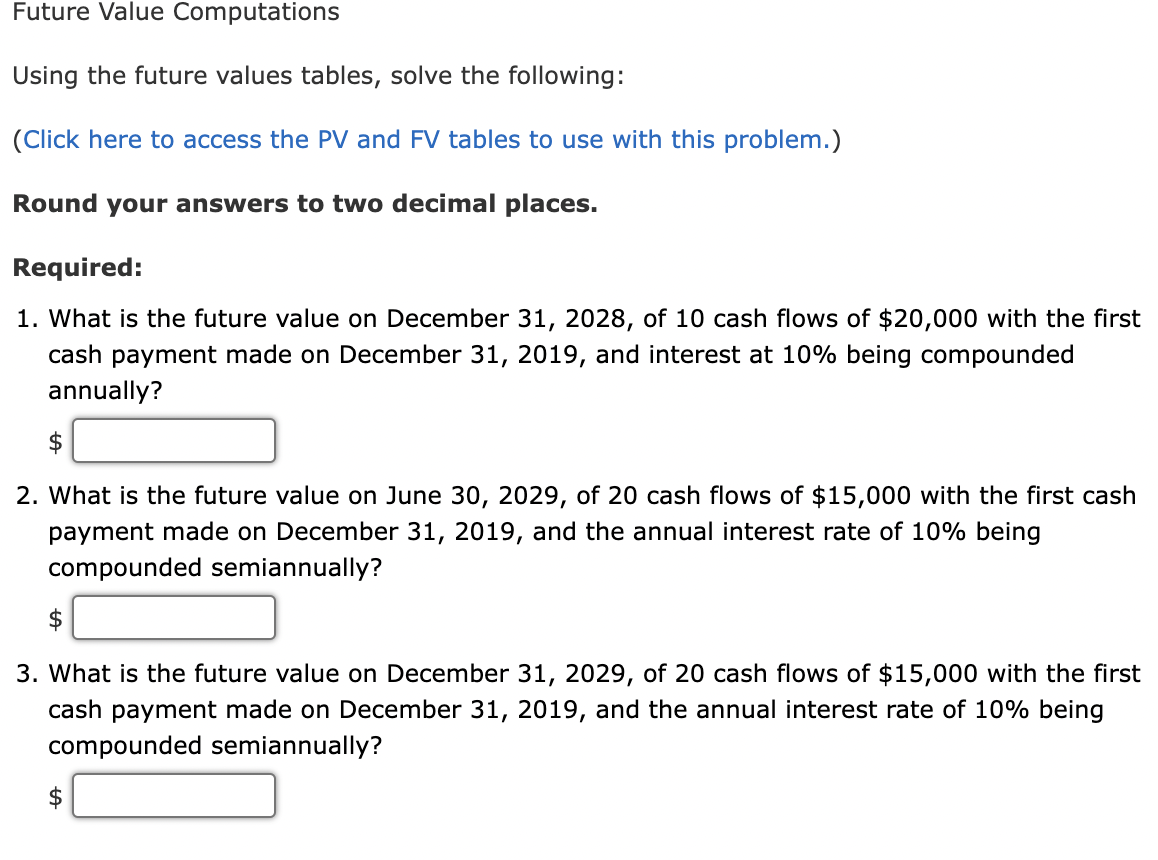 Future Value Computations

Using the future values tables, solve the following:

(Click here to access the PV and FV tables to use with this problem.)

Round your answers to two decimal places.

Required:

1. What is the future value on December 31, 2028, of 10 cash flows of \$20,000 with the first cash payment made on December 31, 2019, and interest at 10% being compounded annually?

\$

2. What is the future value on June 30, 2029, of 20 cash flows of \$15,000 with the first cash payment made on December 31, 2019, and the annual interest rate of 10% being compounded semiannually?

\$

3. What is the future value on December 31, 2029, of 20 cash flows of \$15,000 with the first cash payment made on December 31, 2019, and the annual interest rate of 10% being compounded semiannually?

\$